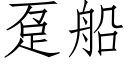 趸船